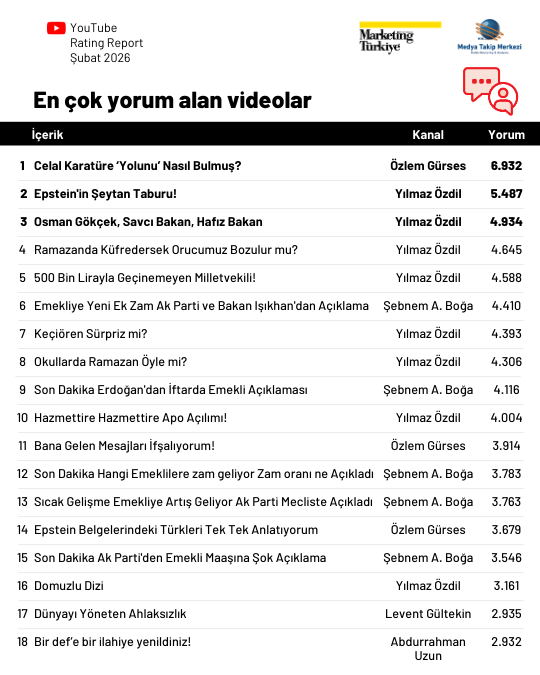 YouTube
Rating Report
Şubat 2026

Marketing Türkiye

Medya Takip Merkezi

En çok yorum alan videolar

| | İçerik | Kanal | Yorum |
|---|---|---|---|
| 1 | Celal Karatüre 'Yolunu' Nasıl Bulmuş? | Özlem Gürses | 6.932 |
| 2 | Epstein'in Şeytan Taburu! | Yılmaz Özdil | 5.487 |
| 3 | Osman Gökçek, Savcı Bakan, Hafız Bakan | Yılmaz Özdil | 4.934 |
| 4 | Ramazanda Küfredersek Orucumuz Bozulur mu? | Yılmaz Özdil | 4.645 |
| 5 | 500 Bin Lirayla Geçinemeyen Milletvekili! | Yılmaz Özdil | 4.588 |
| 6 | Emekliye Yeni Ek Zam Ak Parti ve Bakan Işıkhan'dan Açıklama | Şebnem A. Boğa | 4.410 |
| 7 | Keçiören Sürpriz mi? | Yılmaz Özdil | 4.393 |
| 8 | Okullarda Ramazan Öyle mi? | Yılmaz Özdil | 4.306 |
| 9 | Son Dakika Erdoğan'dan İftarda Emekli Açıklaması | Şebnem A. Boğa | 4.116 |
| 10 | Hazmettire Hazmettire Apo Açılımı! | Yılmaz Özdil | 4.004 |
| 11 | Bana Gelen Mesajları İfşalıyorum! | Özlem Gürses | 3.914 |
| 12 | Son Dakika Hangi Emeklilere zam geliyor Zam oranı ne Açıkladı | Şebnem A. Boğa | 3.783 |
| 13 | Sıcak Gelişme Emekliye Artış Geliyor Ak Parti Mecliste Açıkladı | Şebnem A. Boğa | 3.763 |
| 14 | Epstein Belgelerindeki Türkleri Tek Tek Anlatıyorum | Özlem Gürses | 3.679 |
| 15 | Son Dakika Ak Parti'den Emekli Maaşına Şok Açıklama | Şebnem A. Boğa | 3.546 |
| 16 | Domuzlu Dizi | Yılmaz Özdil | 3.161 |
| 17 | Dünyayı Yöneten Ahlaksızlık | Levent Gültekin | 2.935 |
| 18 | Bir def'e bir ilahiye yenildiniz! | Abdurrahman Uzun | 2.932 |